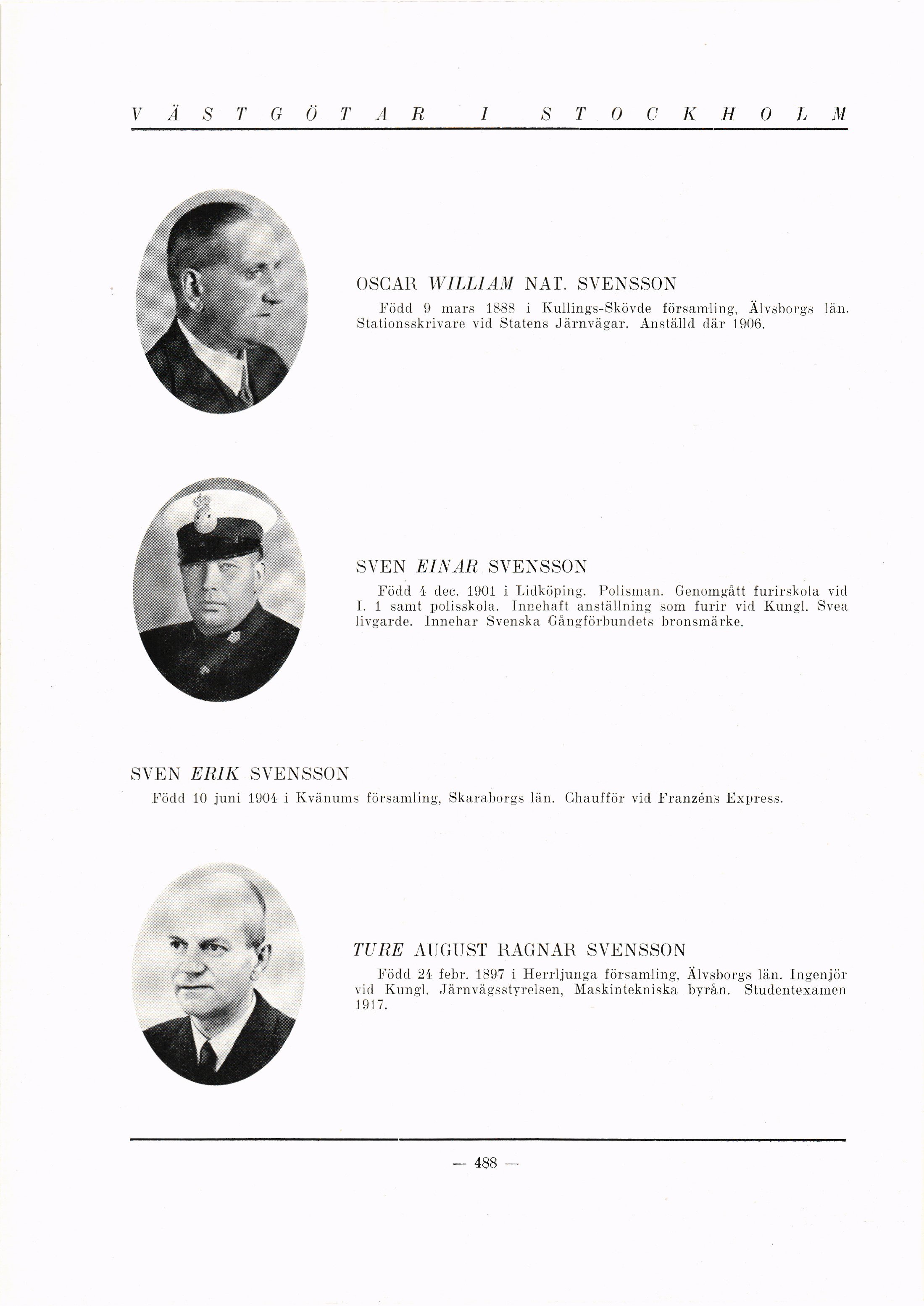 VÄSTGÖTAR I STOCKHOLM

OSCAR WILLIAM NAT. SVENSSON

Född 9 mars 1888 i Kullings-Skövde församling, Älvsborgs län. Stationsskrivare vid Statens Järnvägar. Anställd där 1906.

SVEN EINAR SVENSSON

Född 4 dec. 1901 i Lidköping. Polisman. Genomgått furirskola vid I. 1 samt polisskola. Innehaft anställning som furir vid Kungl. Svea livgarde. Innehar Svenska Gångförbundets bronsmärke.

SVEN ERIK SVENSSON

Född 10 juni 1904 i Kvänums församling, Skaraborgs län. Chaufför vid Franzéns Express.

TURE AUGUST RAGNAR SVENSSON

Född 24 febr. 1897 i Herrljunga församling, Älvsborgs län. Ingenjör vid Kungl. Järnvägsstyrelsen, Maskintekniska byrån. Studentexamen 1917.

— 488 —